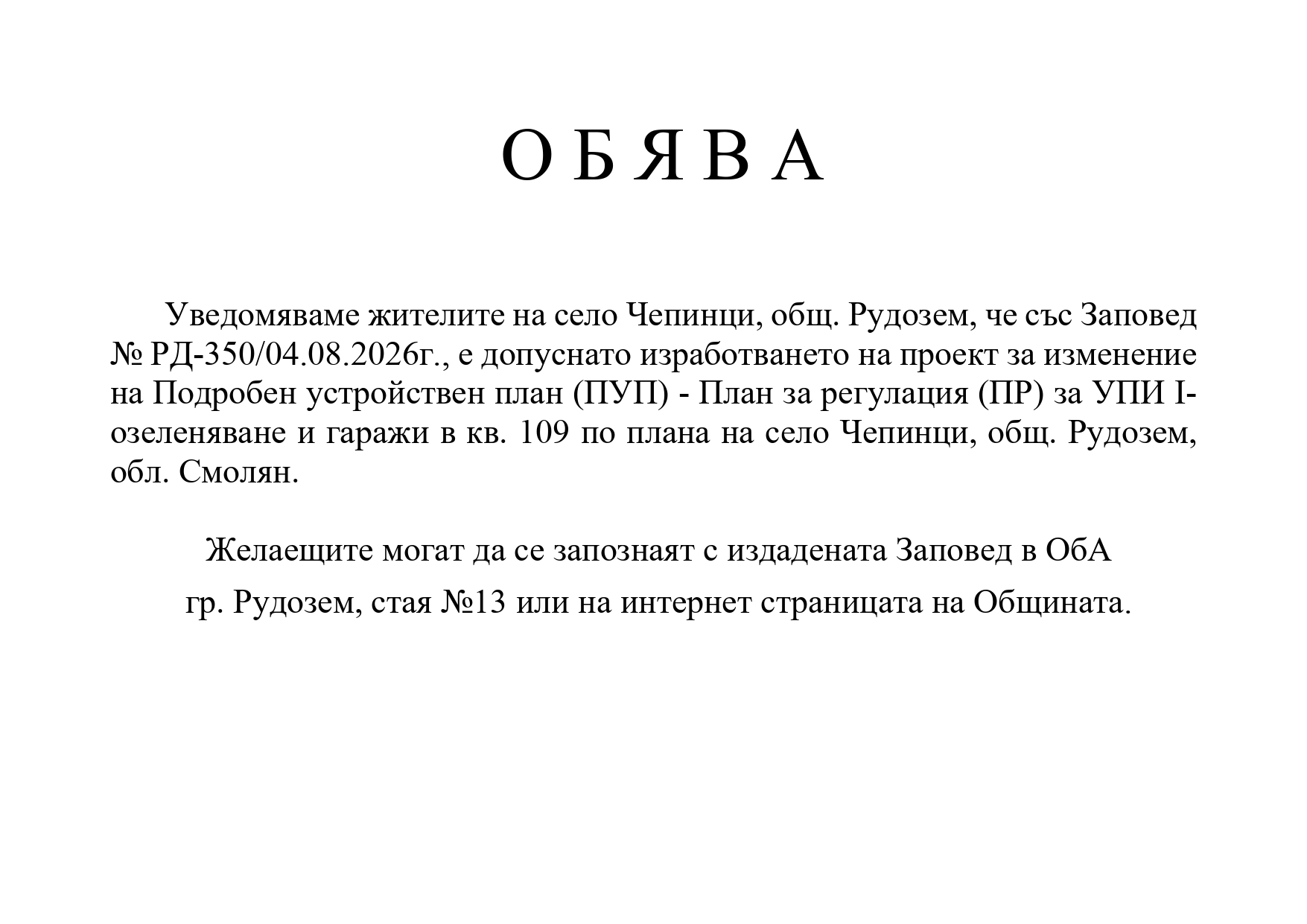 О Б Я В А

Уведомяваме жителите на село Чепинци, общ. Рудозем, че със Заповед № РД-350/04.08.2026г., е допуснато изработването на проект за изменение на Подробен устройствен план (ПУП) - План за регулация (ПР) за УПИ I-озеленяване и гаражи в кв. 109 по плана на село Чепинци, общ. Рудозем, обл. Смолян.

Желаещите могат да се запознаят с издадената Заповед в ОбА гр. Рудозем, стая №13 или на интернет страницата на Общината.